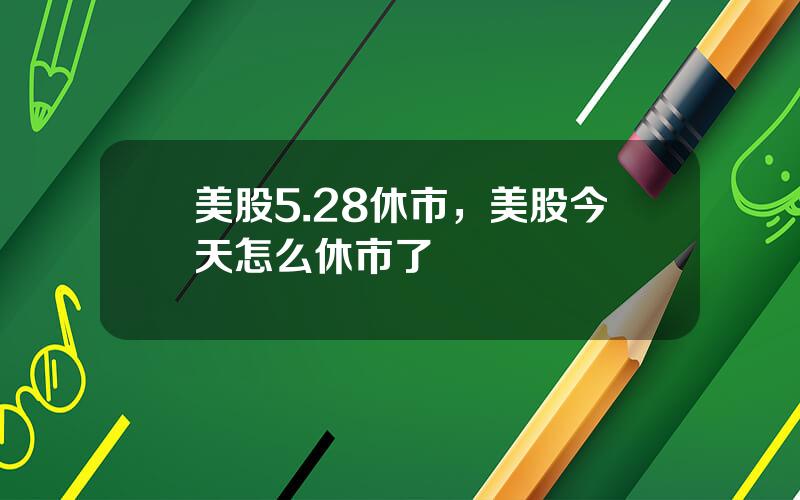 美股5.28休市，美股今天怎么休市了